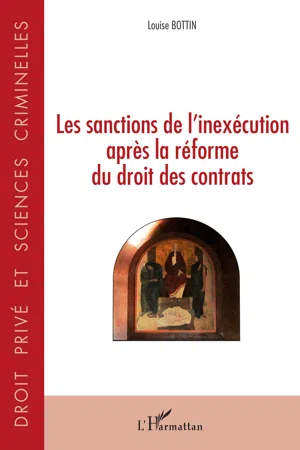 DROIT PRIVÉ ET SCIENCES CRIMINELLES

Louise BOTTIN

Les sanctions de l'inexécution après la réforme du droit des contrats

L'Harmattan